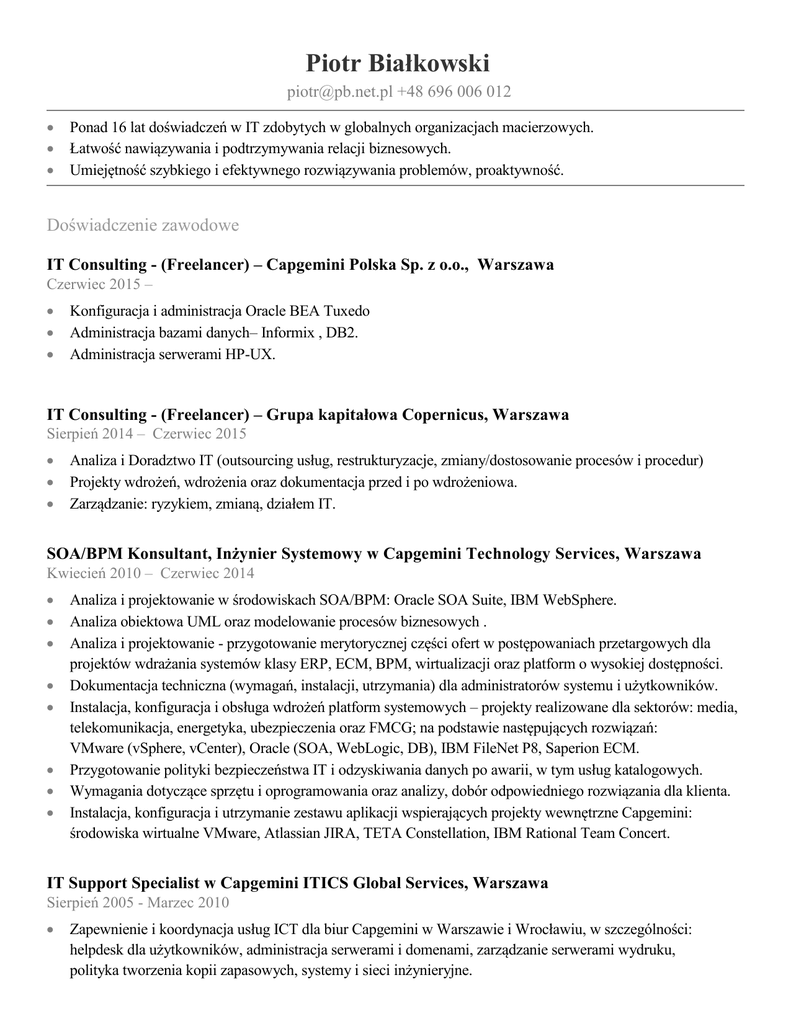 Piotr Białkowski
piotr@pb.net.pl +48 696 006 012

• Ponad 16 lat doświadczeń w IT zdobytych w globalnych organizacjach macierzowych.
• Łatwość nawiązywania i podtrzymywania relacji biznesowych.
• Umiejętność szybkiego i efektywnego rozwiązywania problemów, proaktywność.

Doświadczenie zawodowe

IT Consulting - (Freelancer) – Capgemini Polska Sp. z o.o., Warszawa
Czerwiec 2015 –
• Konfiguracja i administracja Oracle BEA Tuxedo
• Administracja bazami danych– Informix , DB2.
• Administracja serwerami HP-UX.

IT Consulting - (Freelancer) – Grupa kapitałowa Copernicus, Warszawa
Sierpień 2014 – Czerwiec 2015
• Analiza i Doradztwo IT (outsourcing usług, restrukturyzacje, zmiany/dostosowanie procesów i procedur)
• Projekty wdrożeń, wdrożenia oraz dokumentacja przed i po wdrożeniowa.
• Zarządzanie: ryzykiem, zmianą, działem IT.

SOA/BPM Konsultant, Inżynier Systemowy w Capgemini Technology Services, Warszawa
Kwiecień 2010 – Czerwiec 2014
• Analiza i projektowanie w środowiskach SOA/BPM: Oracle SOA Suite, IBM WebSphere.
• Analiza obiektowa UML oraz modelowanie procesów biznesowych .
• Analiza i projektowanie - przygotowanie merytorycznej części ofert w postępowaniach przetargowych dla projektów wdrażania systemów klasy ERP, ECM, BPM, wirtualizacji oraz platform o wysokiej dostępności.
• Dokumentacja techniczna (wymagań, instalacji, utrzymania) dla administratorów systemu i użytkowników.
• Instalacja, konfiguracja i obsługa wdrożeń platform systemowych – projekty realizowane dla sektorów: media, telekomunikacja, energetyka, ubezpieczenia oraz FMCG; na podstawie następujących rozwiązań: VMware (vSphere, vCenter), Oracle (SOA, WebLogic, DB), IBM FileNet P8, Saperion ECM.
• Przygotowanie polityki bezpieczeństwa IT i odzyskiwania danych po awarii, w tym usług katalogowych.
• Wymagania dotyczące sprzętu i oprogramowania oraz analizy, dobór odpowiedniego rozwiązania dla klienta.
• Instalacja, konfiguracja i utrzymanie zestawu aplikacji wspierających projekty wewnętrzne Capgemini: środowiska wirtualne VMware, Atlassian JIRA, TETA Constellation, IBM Rational Team Concert.

IT Support Specialist w Capgemini ITICS Global Services, Warszawa
Sierpień 2005 - Marzec 2010
• Zapewnienie i koordynacja usług ICT dla biur Capgemini w Warszawie i Wrocławiu, w szczególności: helpdesk dla użytkowników, administracja serwerami i domenami, zarządzanie serwerami wydruku, polityka tworzenia kopii zapasowych, systemy i sieci inżynieryjne.